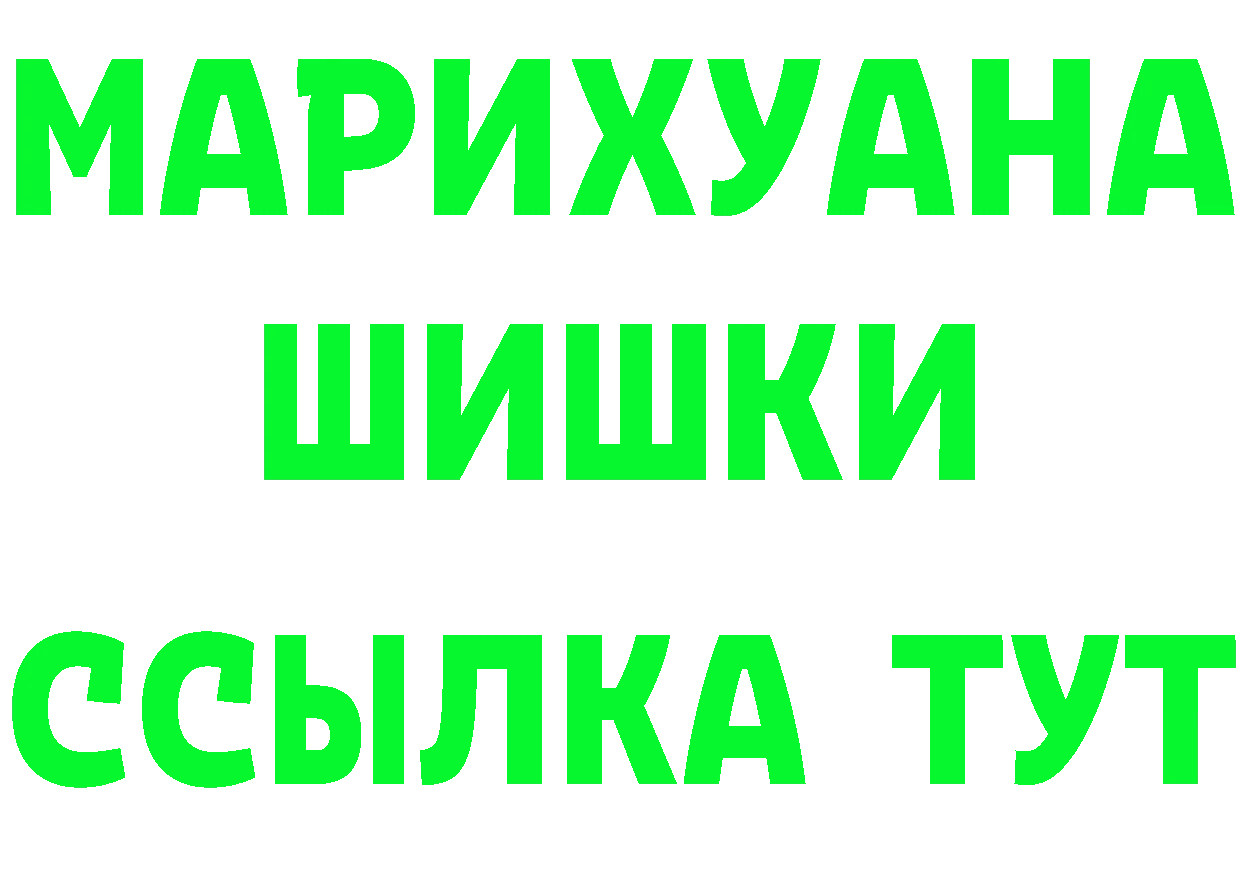 МАРИХУАНА
ШИШКИ
ССЫЛКА ТУТ